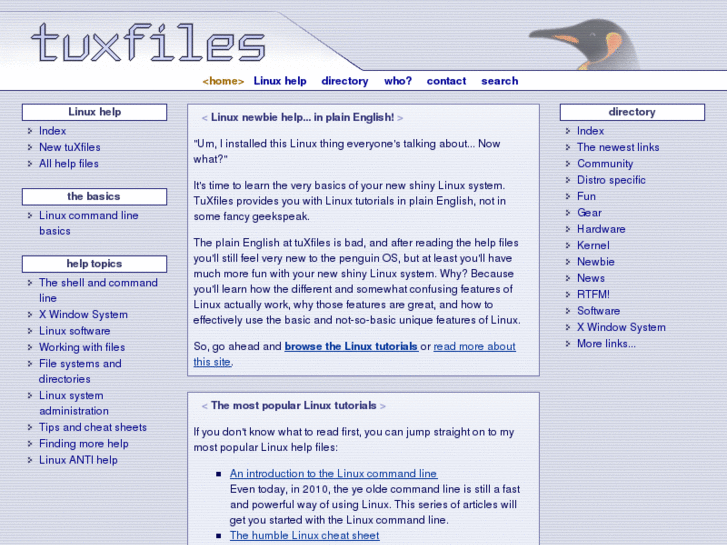 tuxfiles

<home> Linux help directory who? contact search

Linux help
Index
New tuXfiles
All help files

the basics
Linux command line basics

help topics
The shell and command line
X Window System
Linux software
Working with files
File systems and directories
Linux system administration
Tips and cheat sheets
Finding more help
Linux ANTI help

< Linux newbie help... in plain English! >

"Um, I installed this Linux thing everyone's talking about... Now what?"

It's time to learn the very basics of your new shiny Linux system. TuXfiles provides you with Linux tutorials in plain English, not in some fancy geekspeak.

The plain English at tuXfiles is bad, and after reading the help files you'll still feel very new to the penguin OS, but at least you'll have much more fun with your new shiny Linux system. Why? Because you'll learn how the different and somewhat confusing features of Linux actually work, why those features are great, and how to effectively use the basic and not-so-basic unique features of Linux.

So, go ahead and browse the Linux tutorials or read more about this site.

< The most popular Linux tutorials >

If you don't know what to read first, you can jump straight on to my most popular Linux help files:

An introduction to the Linux command line
Even today, in 2010, the ye olde command line is still a fast and powerful way of using Linux. This series of articles will get you started with the Linux command line.

The humble Linux cheat sheet

directory
Index
The newest links
Community
Distro specific
Fun
Gear
Hardware
Kernel
Newbie
News
RTFM!
Software
X Window System
More links...